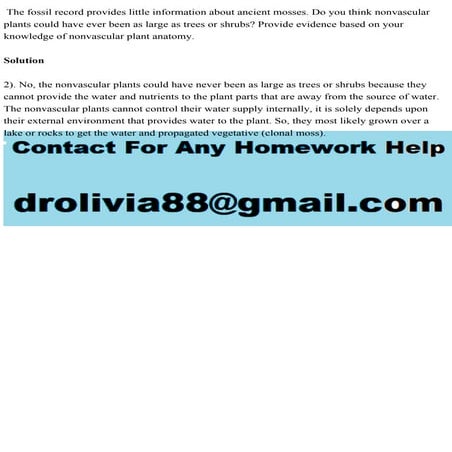 The fossil record provides little information about ancient mosses. Do you think nonvascular plants could have ever been as large as trees or shrubs? Provide evidence based on your knowledge of nonvascular plant anatomy.

Solution

2). No, the nonvascular plants could have never been as large as trees or shrubs because they cannot provide the water and nutrients to the plant parts that are away from the source of water. The nonvascular plants cannot control their water supply internally, it is solely depends upon their external environment that provides water to the plant. So, they most likely grown over a lake or rocks to get the water and propagated vegetative (clonal moss).

Contact For Any Homework Help

drolivia88@gmail.com